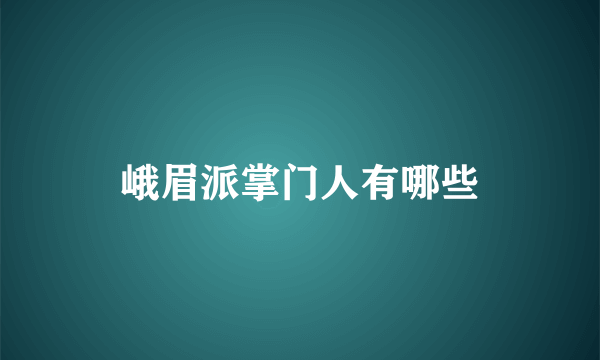 峨眉派掌门人有哪些